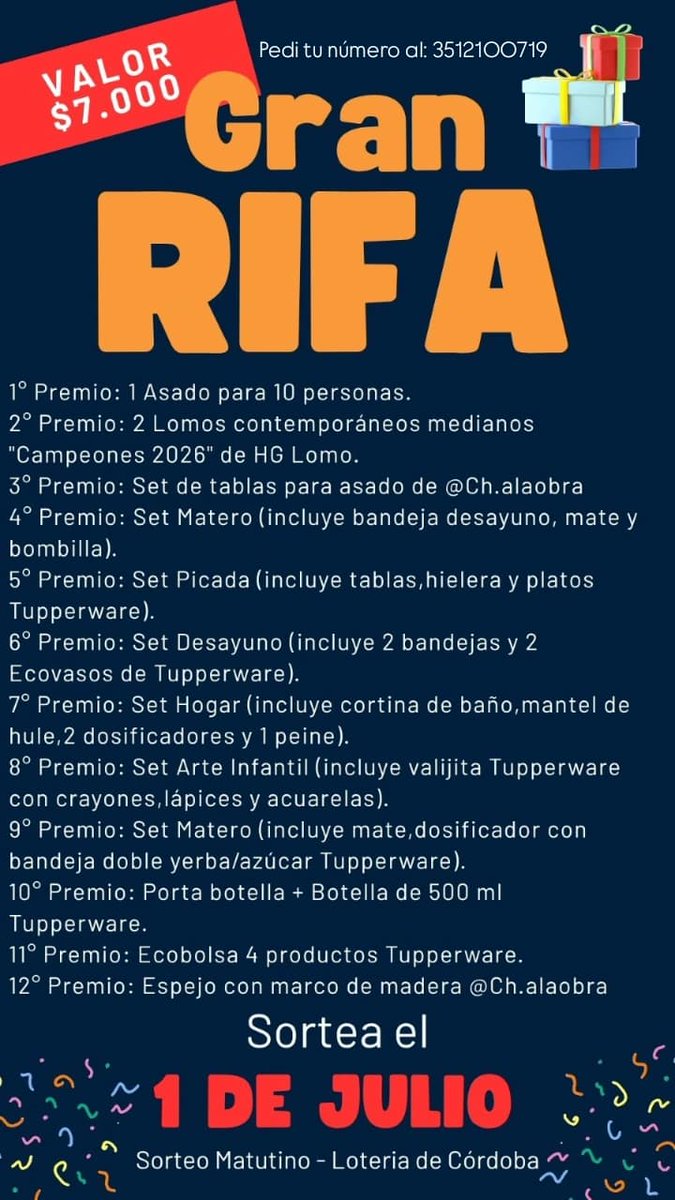 VALOR $7.000

Pedi tu número al: 3512100719

Gran RIFA

1° Premio: 1 Asado para 10 personas.
2° Premio: 2 Lomos contemporáneos medianos "Campeones 2026" de HG Lomo.
3° Premio: Set de tablas para asado de @Ch.alaobra
4° Premio: Set Matero (incluye bandeja desayuno, mate y bombilla).
5° Premio: Set Picada (incluye tablas,hielera y platos Tupperware).
6° Premio: Set Desayuno (incluye 2 bandejas y 2 Ecovasos de Tupperware).
7° Premio: Set Hogar (incluye cortina de baño,mantel de hule,2 dosificadores y 1 peine).
8° Premio: Set Arte Infantil (incluye valijita Tupperware con crayones,lápices y acuarelas).
9° Premio: Set Matero (incluye mate,dosificador con bandeja doble yerba/azúcar Tupperware).
10° Premio: Porta botella + Botella de 500 ml Tupperware.
11° Premio: Ecobolsa 4 productos Tupperware.
12° Premio: Espejo con marco de madera @Ch.alaobra

Sortea el
1 DE JULIO
Sorteo Matutino - Loteria de Córdoba